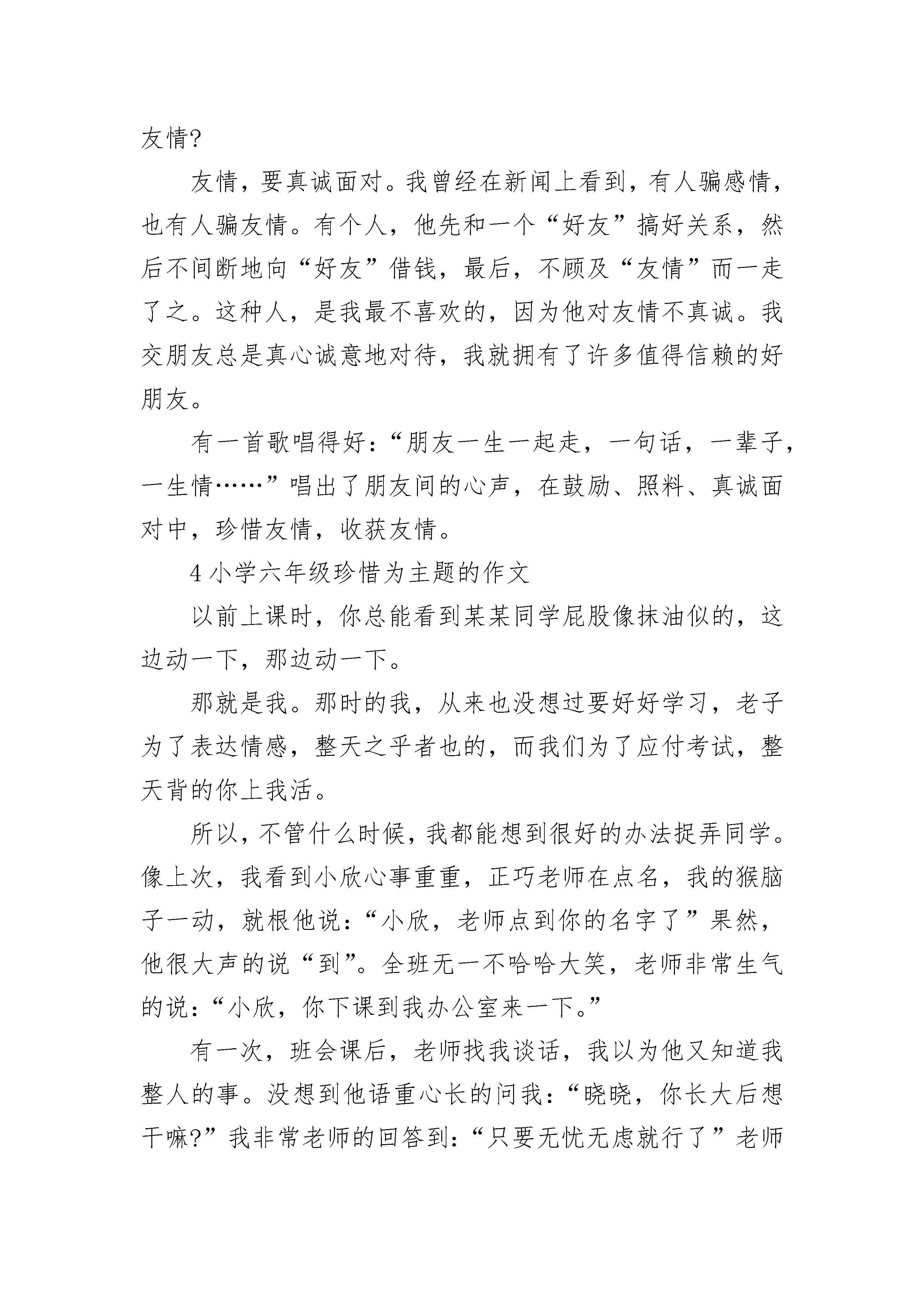 友情?

友情，要真诚面对。我曾经在新闻上看到，有人骗感情，也有人骗友情。有个人，他先和一个“好友”搞好关系，然后不间断地向“好友”借钱，最后，不顾及“友情”而一走了之。这种人，是我最不喜欢的，因为他对友情不真诚。我交朋友总是真心诚意地对待，我就拥有了许多值得信赖的好朋友。

有一首歌唱得好：“朋友一生一起走，一句话，一辈子，一生情……”唱出了朋友间的心声，在鼓励、照料、真诚面对中，珍惜友情，收获友情。

4 小学六年级珍惜为主题的作文

以前上课时，你总能看到某某同学屁股像抹油似的，这边动一下，那边动一下。

那就是我。那时的我，从来也没想过要好好学习，老子为了表达情感，整天之乎者也的，而我们为了应付考试，整天背的你上我活。

所以，不管什么时候，我都能想到很好的办法捉弄同学。像上次，我看到小欣心事重重，正巧老师在点名，我的猴脑子一动，就根他说：“小欣，老师点到你的名字了”果然，他很大声的说“到”。全班无一不哈哈大笑，老师非常生气的说：“小欣，你下课到我办公室来一下。”

有一次，班会课后，老师找我谈话，我以为他又知道我整人的事。没想到他语重心长的问我：“晓晓，你长大后想干嘛?”我非常老师的回答到：“只要无忧无虑就行了”老师